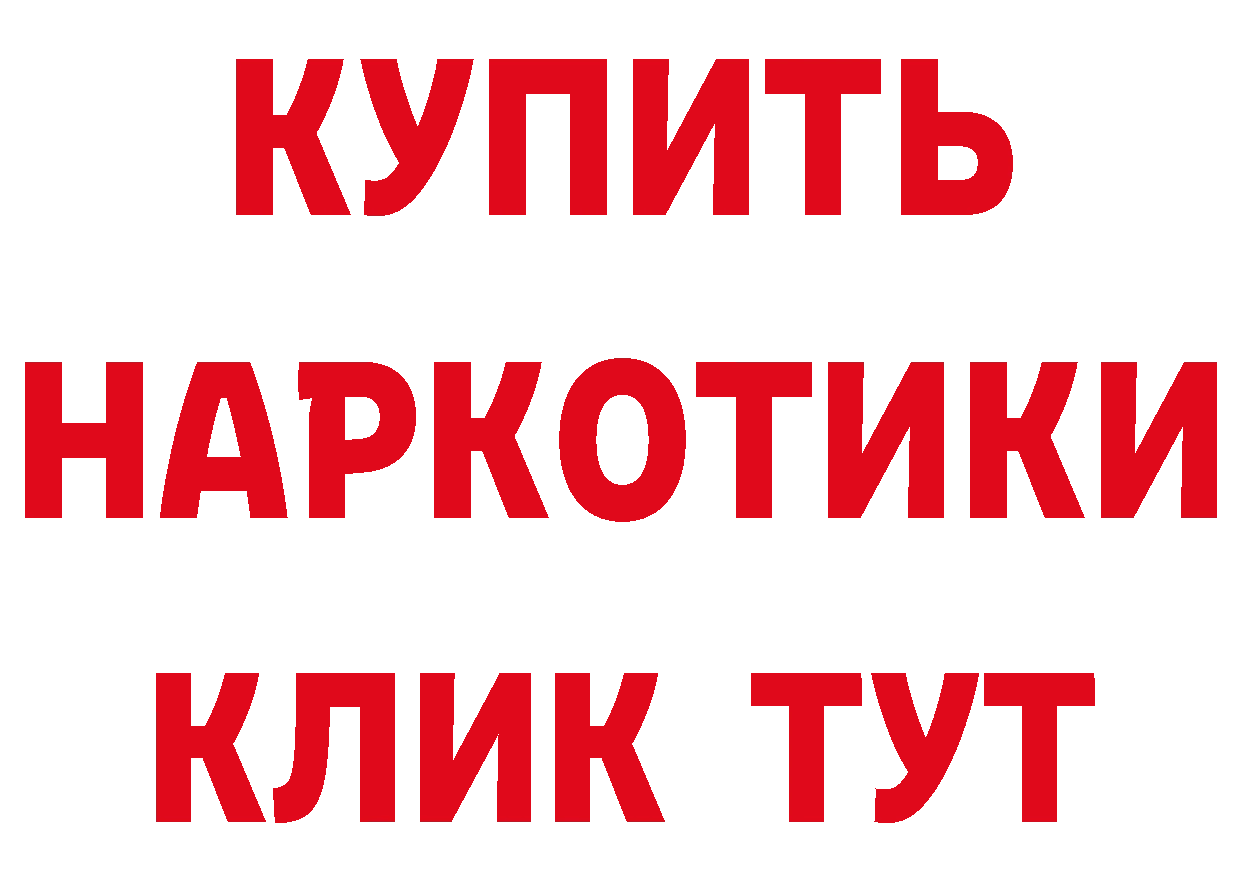 КУПИТЬ
НАРКОТИКИ
КЛИК ТУТ